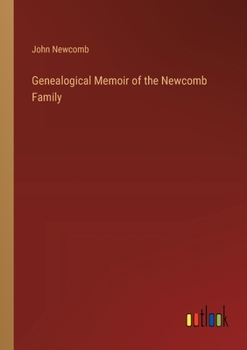 John Newcomb

Genealogical Memoir of the Newcomb Family

outlook